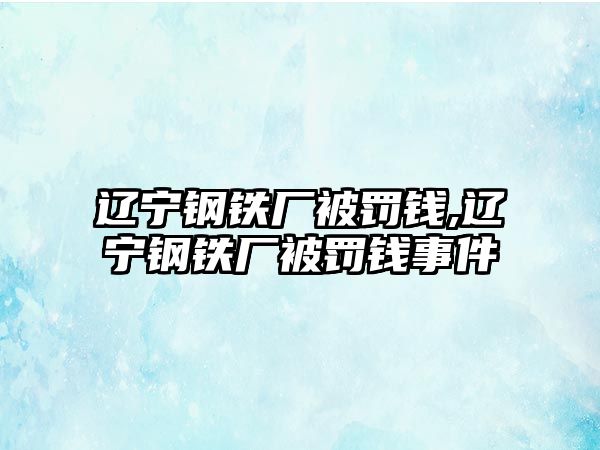 辽宁钢铁厂被罚钱,辽宁钢铁厂被罚钱事件